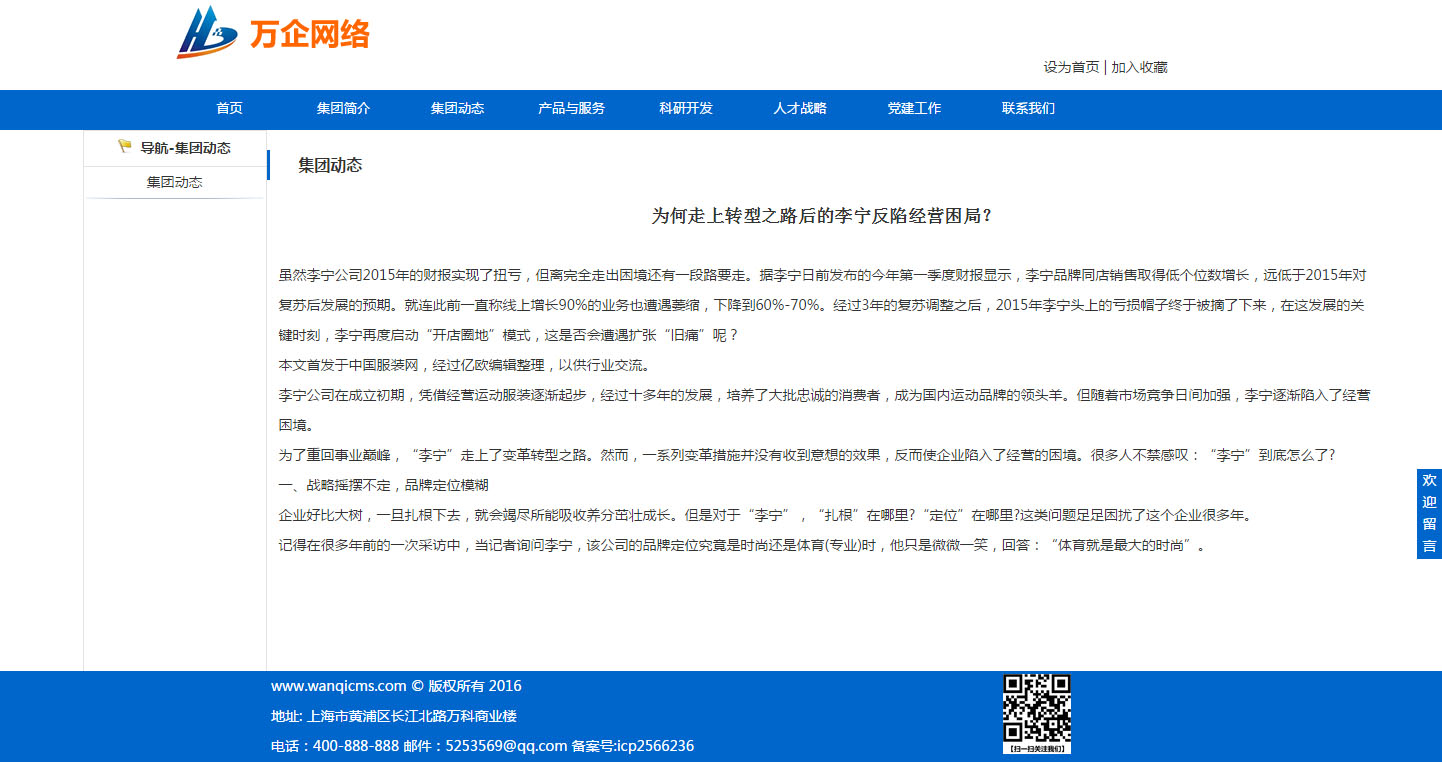 万企网络

设为首页 | 加入收藏

首页 集团简介 集团动态 产品与服务 科研开发 人才战略 党建工作 联系我们

导航-集团动态

集团动态

集团动态

为何走上转型之路后的李宁反陷经营困局？

虽然李宁公司2015年的财报实现了扭亏，但离完全走出困境还有一段路要走。据李宁日前发布的今年第一季度财报显示，李宁品牌同店销售取得低个位数增长，远低于2015年对复苏后发展的预期。就连此前一直称线上增长90%的业务也遭遇萎缩，下降到60%-70%。经过3年的复苏调整之后，2015年李宁头上的亏损帽子终于被摘了下来，在这发展的关键时刻，李宁再度启动“开店圈地”模式，这是否会遭遇扩张“旧痛”呢？

本文首发于中国服装网，经过亿欧编辑整理，以供行业交流。

李宁公司在成立初期，凭借经营运动服装逐渐起步，经过十多年的发展，培养了大批忠诚的消费者，成为国内运动品牌的领头羊。但随着市场竞争日间加强，李宁逐渐陷入了经营困境。

为了重回事业巅峰，“李宁”走上了变革转型之路。然而，一系列变革措施并没有收到意想的效果，反而使企业陷入了经营的困境。很多人不禁感叹：“李宁”到底怎么了?

一、战略摇摆不定，品牌定位模糊

企业好比大树，一旦扎根下去，就会竭尽所能吸收养分茁壮成长。但是对于“李宁”，“扎根”在哪里?“定位”在哪里?这类问题足足困扰了这个企业很多年。

记得在很多年前的一次采访中，当记者询问李宁，该公司的品牌定位究竟是时尚还是体育(专业)时，他只是微微一笑，回答：“体育就是最大的时尚”。

欢迎留言

www.wanqicms.com © 版权所有 2016

地址: 上海市黄浦区长江北路万科商业楼

电话：400-888-888 邮件：5253569@qq.com 备案号:icp2566236

【扫一扫关注我们】